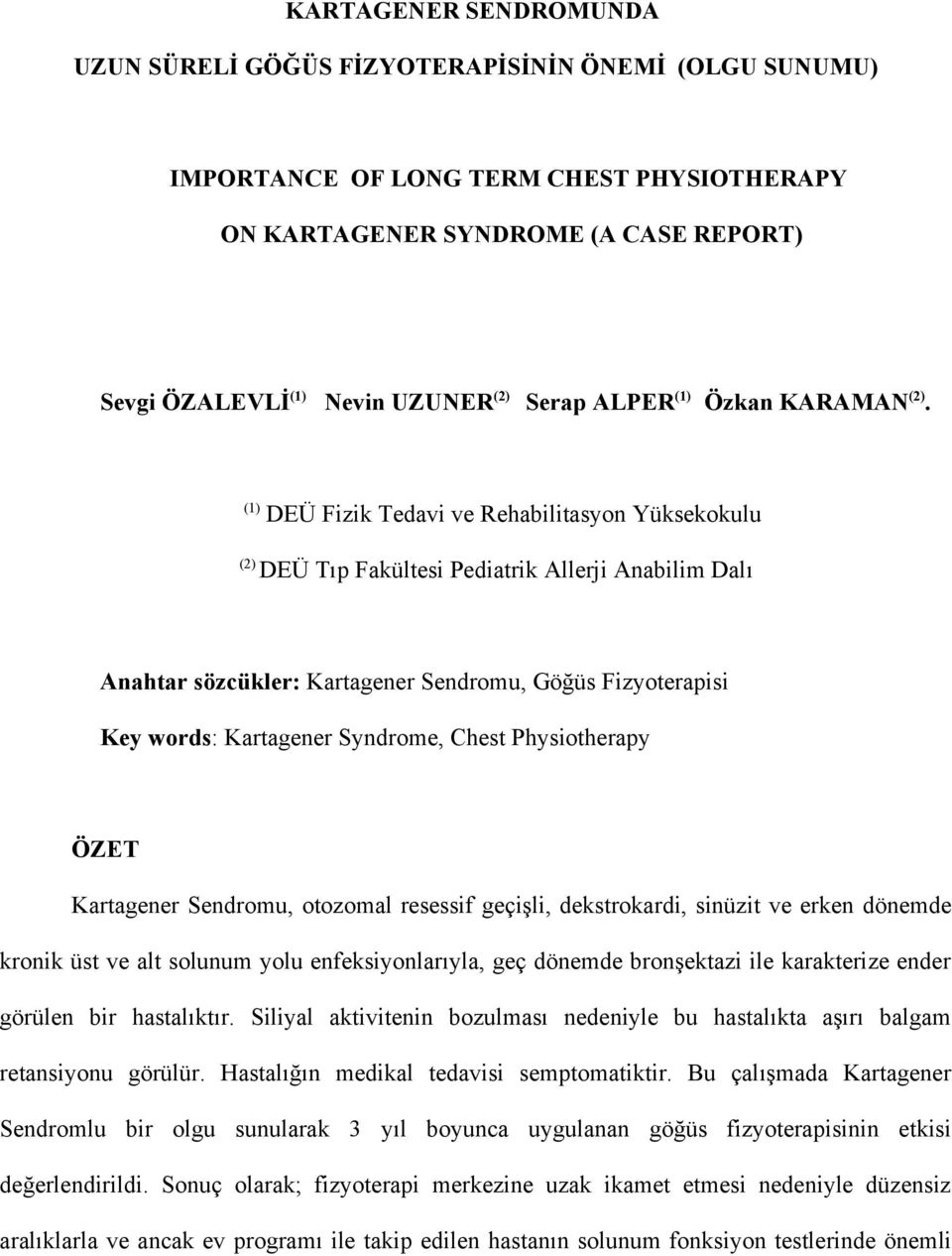 KARTAGENER SENDROMUNDA

UZUN SÜRELİ GÖĞÜS FİZYOTERAPİSİNİN ÖNEMİ (OLGU SUNUMU)

IMPORTANCE OF LONG TERM CHEST PHYSIOTHERAPY

ON KARTAGENER SYNDROME (A CASE REPORT)

Sevgi ÖZALEVLİ $^{(1)}$ Nevin UZUNER $^{(2)}$ Serap ALPER $^{(1)}$ Özkan KARAMAN $^{(2)}$.

$^{(1)}$ DEÜ Fizik Tedavi ve Rehabilitasyon Yüksekokulu

$^{(2)}$ DEÜ Tıp Fakültesi Pediatrik Allerji Anabilim Dalı

Anahtar sözcükler: Kartagener Sendromu, Göğüs Fizyoterapisi

Key words: Kartagener Syndrome, Chest Physiotherapy

ÖZET

Kartagener Sendromu, otozomal resessif geçişli, dekstrokardi, sinüzit ve erken dönemde kronik üst ve alt solunum yolu enfeksiyonlarıyla, geç dönemde bronşektazi ile karakterize ender görülen bir hastalıktır. Siliyal aktivitenin bozulması nedeniyle bu hastalıkta aşırı balgam retansiyonu görülür. Hastalığın medikal tedavisi semptomatiktir. Bu çalışmada Kartagener Sendromlu bir olgu sunularak 3 yıl boyunca uygulanan göğüs fizyoterapisinin etkisi değerlendirildi. Sonuç olarak; fizyoterapi merkezine uzak ikamet etmesi nedeniyle düzensiz aralıklarla ve ancak ev programı ile takip edilen hastanın solunum fonksiyon testlerinde önemli